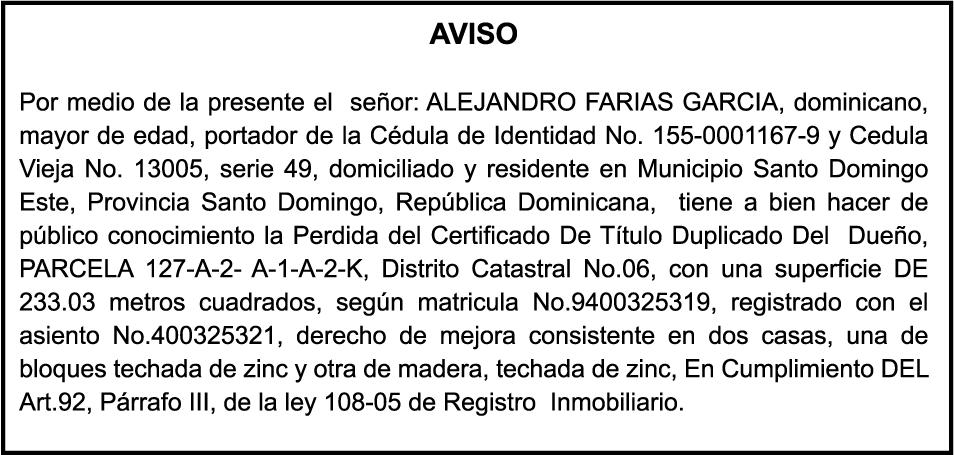 AVISO

Por medio de la presente el señor: ALEJANDRO FARIAS GARCIA, dominicano, mayor de edad, portador de la Cédula de Identidad No. 155-0001167-9 y Cedula Vieja No. 13005, serie 49, domiciliado y residente en Municipio Santo Domingo Este, Provincia Santo Domingo, República Dominicana, tiene a bien hacer de público conocimiento la Perdida del Certificado De Título Duplicado Del Dueño, PARCELA 127-A-2- A-1-A-2-K, Distrito Catastral No.06, con una superficie DE 233.03 metros cuadrados, según matricula No.9400325319, registrado con el asiento No.400325321, derecho de mejora consistente en dos casas, una de bloques techada de zinc y otra de madera, techada de zinc, En Cumplimiento DEL Art.92, Párrafo III, de la ley 108-05 de Registro Inmobiliario.